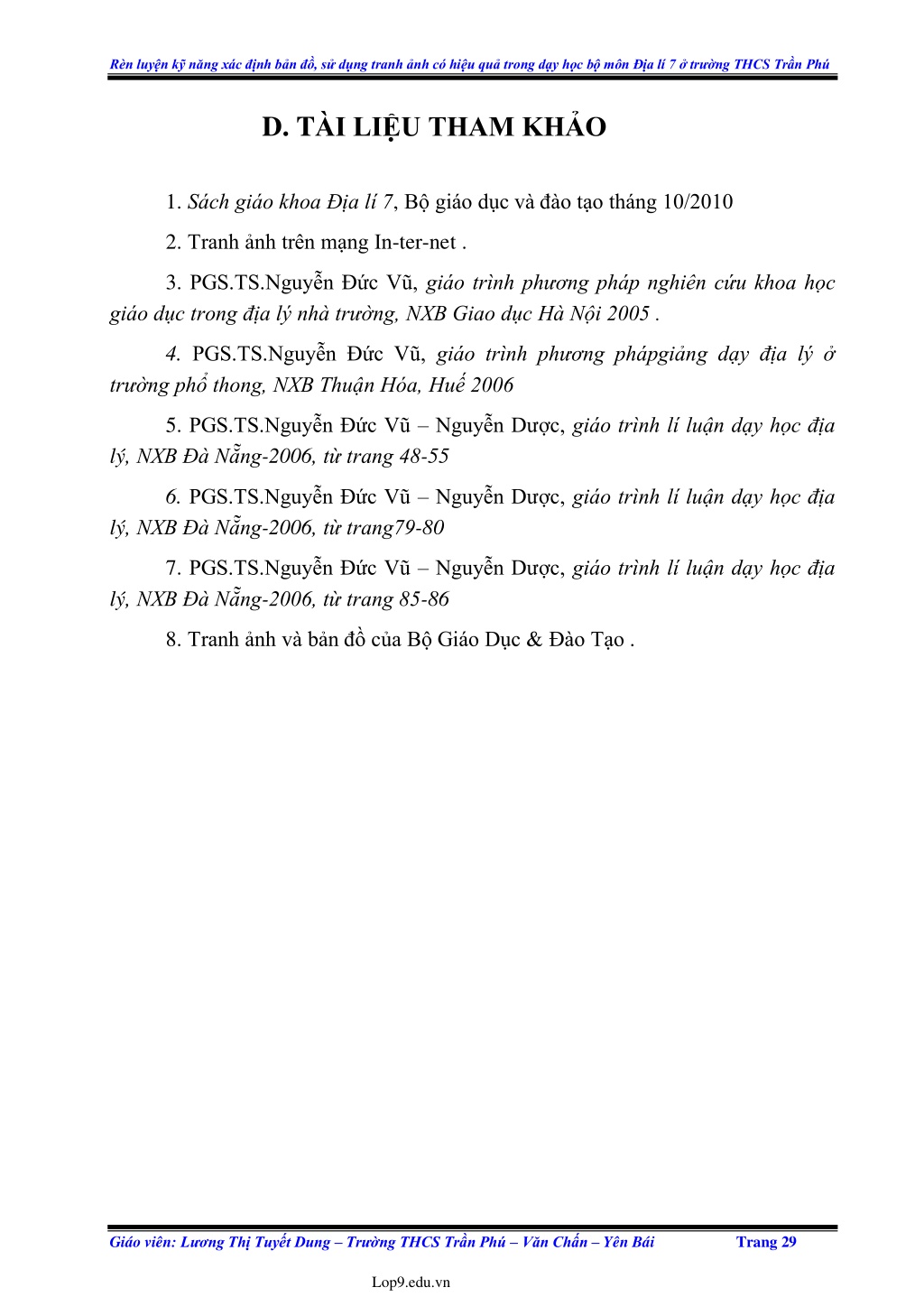 Rèn luyện kỹ năng xác định bản đồ, sử dụng tranh ảnh có hiệu quả trong dạy học bộ môn Địa lí 7 ở trường THCS Trần Phú

D. TÀI LIỆU THAM KHẢO

1. Sách giáo khoa Địa lí 7, Bộ giáo dục và đào tạo tháng 10/2010

2. Tranh ảnh trên mạng In-ter-net .

3. PGS.TS.Nguyễn Đức Vũ, giáo trình phương pháp nghiên cứu khoa học giáo dục trong địa lý nhà trường, NXB Giao dục Hà Nội 2005 .

4. PGS.TS.Nguyễn Đức Vũ, giáo trình phương phápgiảng dạy địa lý ở trường phổ thong, NXB Thuận Hóa, Huế 2006

5. PGS.TS.Nguyễn Đức Vũ – Nguyễn Dược, giáo trình lí luận dạy học địa lý, NXB Đà Nẵng-2006, từ trang 48-55

6. PGS.TS.Nguyễn Đức Vũ – Nguyễn Dược, giáo trình lí luận dạy học địa lý, NXB Đà Nẵng-2006, từ trang79-80

7. PGS.TS.Nguyễn Đức Vũ – Nguyễn Dược, giáo trình lí luận dạy học địa lý, NXB Đà Nẵng-2006, từ trang 85-86

8. Tranh ảnh và bản đồ của Bộ Giáo Dục & Đào Tạo .

Giáo viên: Lương Thị Tuyết Dung – Trường THCS Trần Phú – Văn Chấn – Yên Bái Trang 29

Lop9.edu.vn